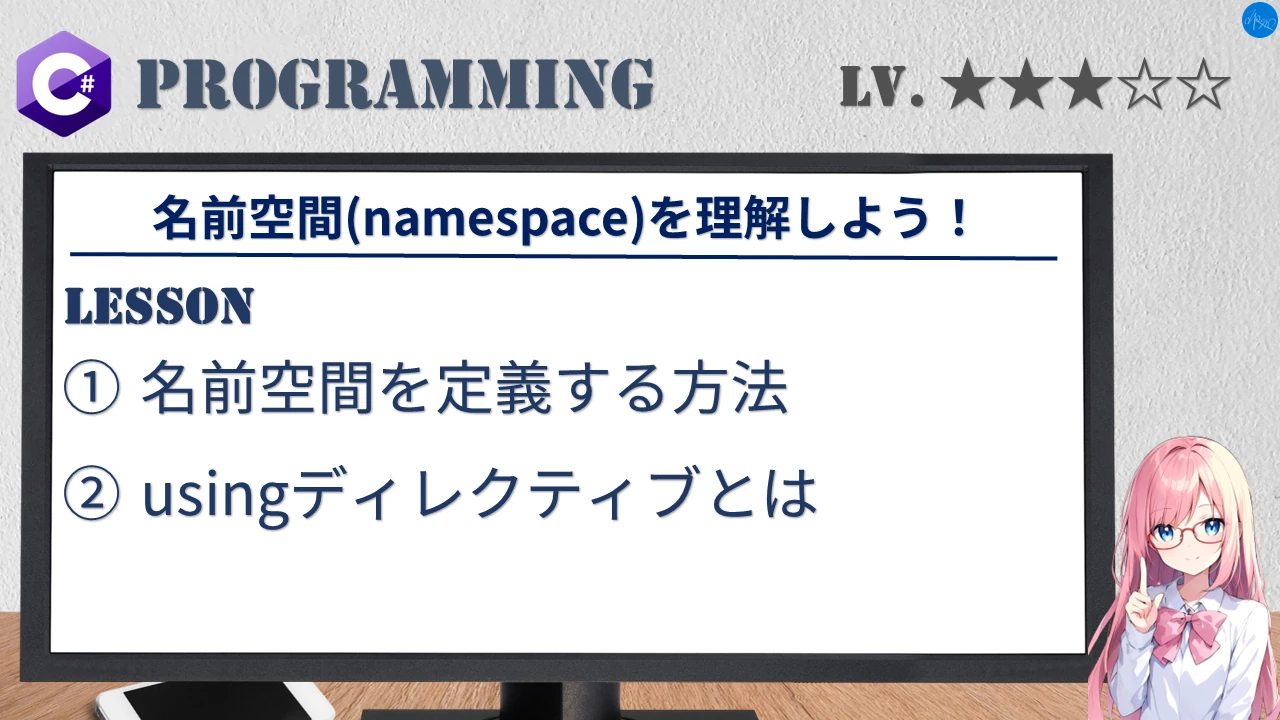 C#
PROGRAMMING
LV. ★★★☆☆

名前空間(namespace)を理解しよう！

LESSON
① 名前空間を定義する方法
② usingディレクティブとは